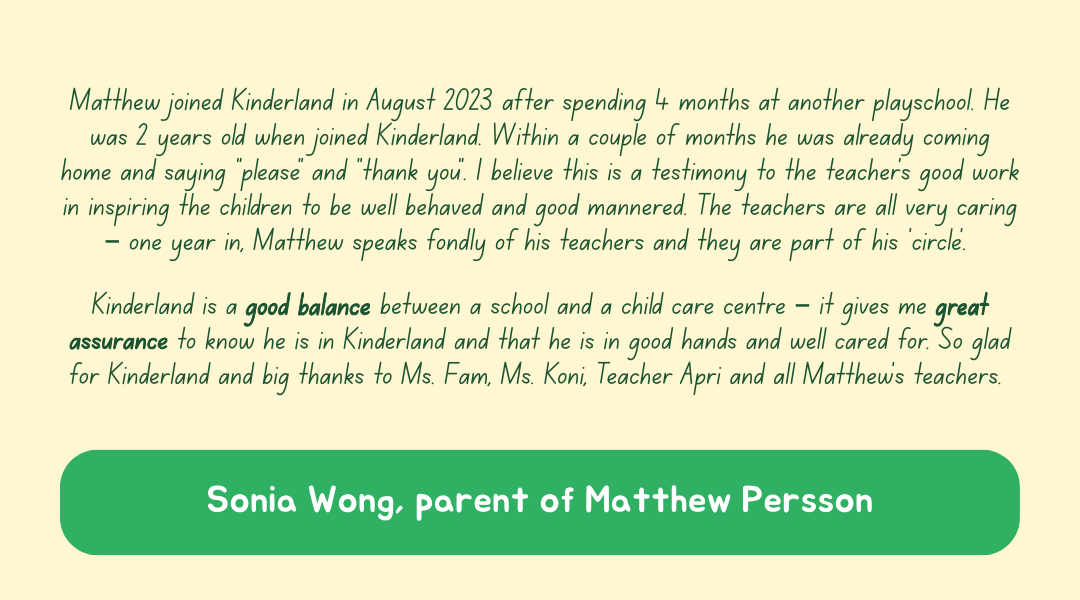 Matthew joined Kinderland in August 2023 after spending 4 months at another playschool. He was 2 years old when joined Kinderland. Within a couple of months he was already coming home and saying "please" and "thank you". I believe this is a testimony to the teacher's good work in inspiring the children to be well behaved and good mannered. The teachers are all very caring – one year in, Matthew speaks fondly of his teachers and they are part of his 'circle'.

Kinderland is a good balance between a school and a child care centre – it gives me great assurance to know he is in Kinderland and that he is in good hands and well cared for. So glad for Kinderland and big thanks to Ms. Fam, Ms. Koni, Teacher Apri and all Matthew's teachers.

Sonia Wong, parent of Matthew Persson